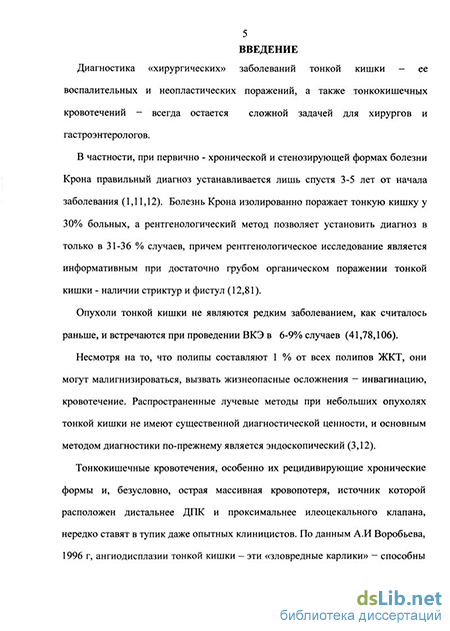 5
ВВЕДЕНИЕ

Диагностика «хирургических» заболеваний тонкой кишки – ее воспалительных и неопластических поражений, а также тонкокишечных кровотечений − всегда остается сложной задачей для хирургов и гастроэнтерологов.

В частности, при первично - хронической и стенозирующей формах болезни Крона правильный диагноз устанавливается лишь спустя 3-5 лет от начала заболевания (1,11,12). Болезнь Крона изолированно поражает тонкую кишку у 30% больных, а рентгенологический метод позволяет установить диагноз в только в 31-36 % случаев, причем рентгенологическое исследование является информативным при достаточно грубом органическом поражении тонкой кишки - наличии стриктур и фистул (12,81).

Опухоли тонкой кишки не являются редким заболеванием, как считалось раньше, и встречаются при проведении ВКЭ в 6-9% случаев (41,78,106).

Несмотря на то, что полипы составляют 1 % от всех полипов ЖКТ, они могут малигнизироваться, вызвать жизнеопасные осложнения − инвагинацию, кровотечение. Распространенные лучевые методы при небольших опухолях тонкой кишки не имеют существенной диагностической ценности, и основным методом диагностики по-прежнему является эндоскопический (3,12).

Тонкокишечные кровотечения, особенно их рецидивирующие хронические формы и, безусловно, острая массивная кровопотеря, источник которой расположен дистальнее ДПК и проксимальнее илеоцекального клапана, нередко ставят в тупик даже опытных клиницистов. По данным А.И Воробьева, 1996 г, ангиодисплазии тонкой кишки – эти «зловредные карлики» − способны

dsLib.net
библиотека диссертаций